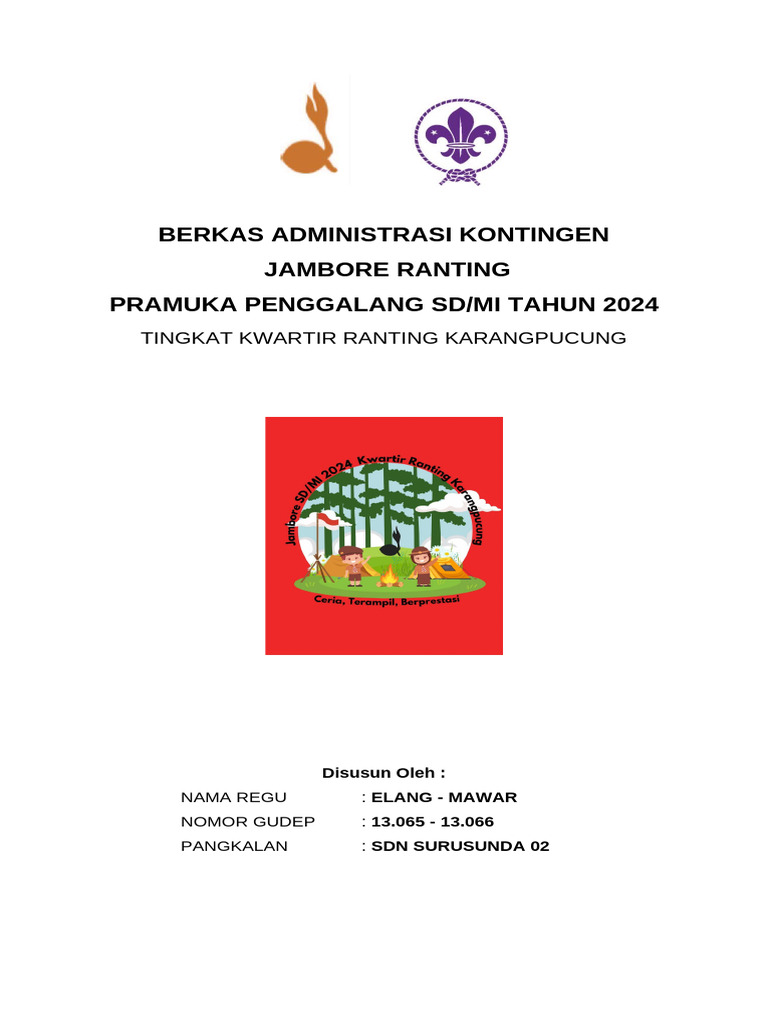 BERKAS ADMINISTRASI KONTINGEN
JAMBORE RANTING
PRAMUKA PENGGALANG SD/MI TAHUN 2024
TINGKAT KWARTIR RANTING KARANGPUCUNG

Jambore SD/MI 2024 Kwartir Ranting Karangpucung

Ceria, Terampil, Berprestasi

Disusun Oleh :

NAMA REGU : ELANG - MAWAR
NOMOR GUDEP : 13.065 - 13.066
PANGKALAN : SDN SURUSUNDA 02